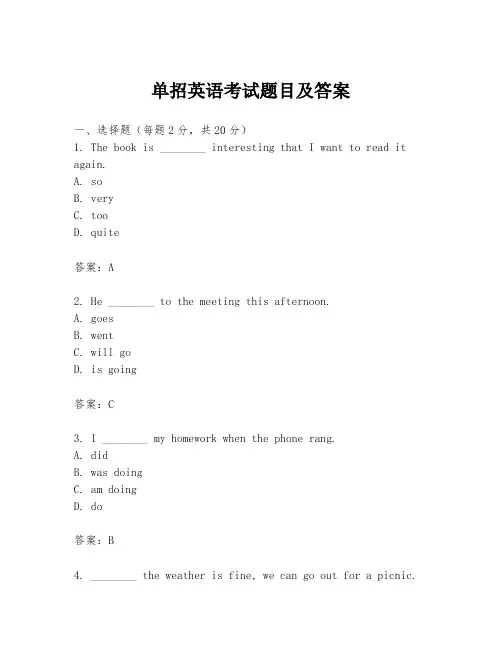 单招英语考试题目及答案

一、选择题（每题2分，共20分）

1. The book is ________ interesting that I want to read it again.
A. so
B. very
C. too
D. quite

答案：A

2. He ________ to the meeting this afternoon.
A. goes
B. went
C. will go
D. is going

答案：C

3. I ________ my homework when the phone rang.
A. did
B. was doing
C. am doing
D. do

答案：B

4. ________ the weather is fine, we can go out for a picnic.